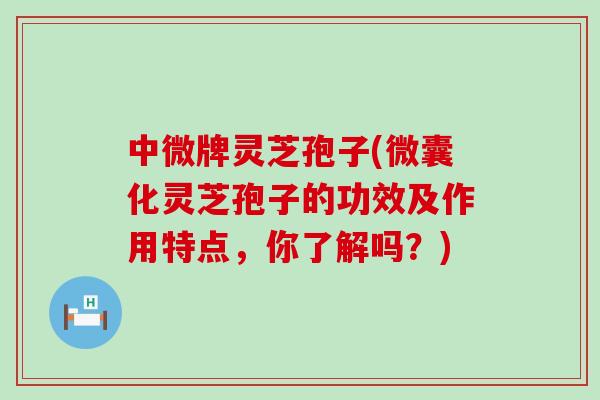 中微牌灵芝孢子(微囊化灵芝孢子的功效及作用特点，你了解吗？)

H